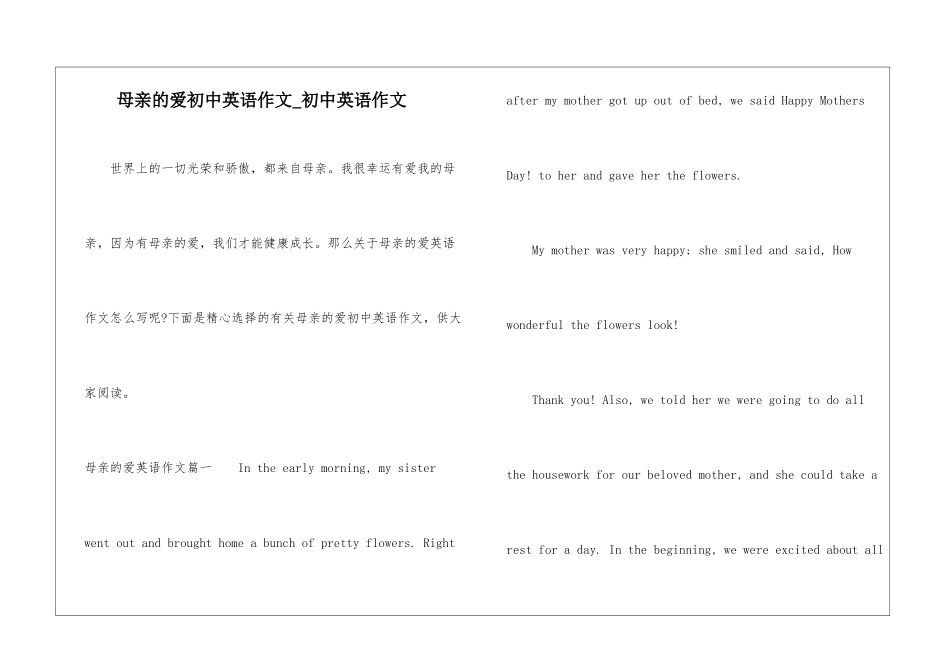 母亲的爱初中英语作文_初中英语作文

世界上的一切光荣和骄傲，都来自母亲。我很幸运有爱我的母亲，因为有母亲的爱，我们才能健康成长。那么关于母亲的爱英语作文怎么写呢?下面是精心选择的有关母亲的爱初中英语作文，供大家阅读。

母亲的爱英语作文篇一 In the early morning, my sister went out and brought home a bunch of pretty flowers. Right after my mother got up out of bed, we said Happy Mothers Day! to her and gave her the flowers.

My mother was very happy; she smiled and said, How wonderful the flowers look!

Thank you! Also, we told her we were going to do all the housework for our beloved mother, and she could take a rest for a day. In the beginning, we were excited about all